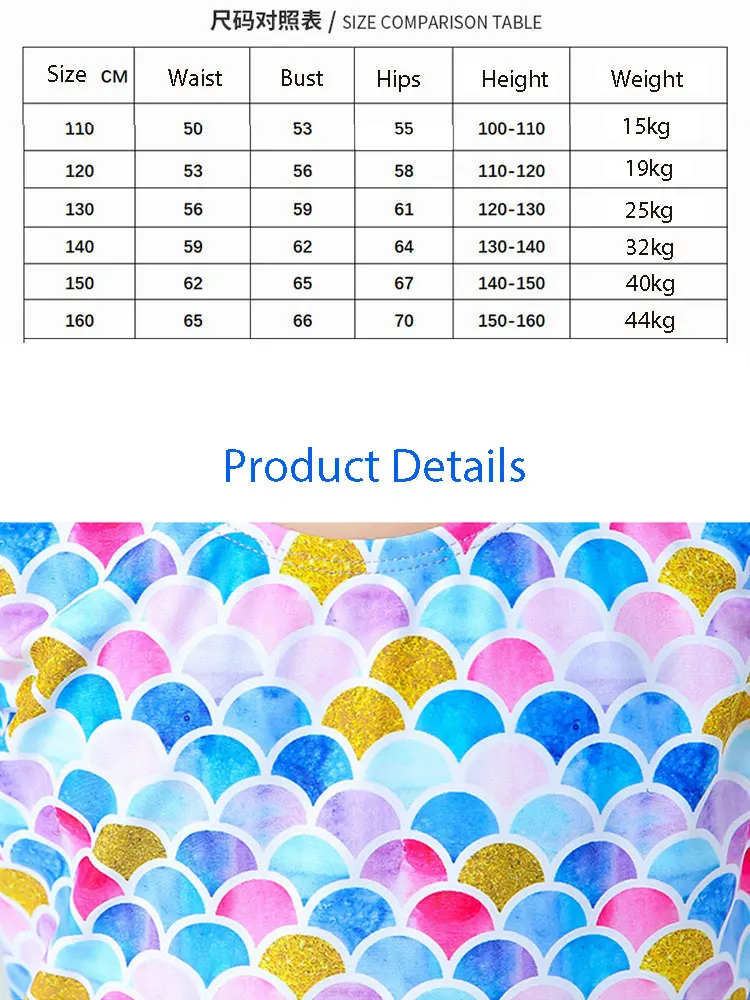 尺码对照表 / SIZE COMPARISON TABLE

| Size CM | Waist | Bust | Hips | Height | Weight |
|---|---|---|---|---|---|
| 110 | 50 | 53 | 55 | 100-110 | 15kg |
| 120 | 53 | 56 | 58 | 110-120 | 19kg |
| 130 | 56 | 59 | 61 | 120-130 | 25kg |
| 140 | 59 | 62 | 64 | 130-140 | 32kg |
| 150 | 62 | 65 | 67 | 140-150 | 40kg |
| 160 | 65 | 66 | 70 | 150-160 | 44kg |

Product Details